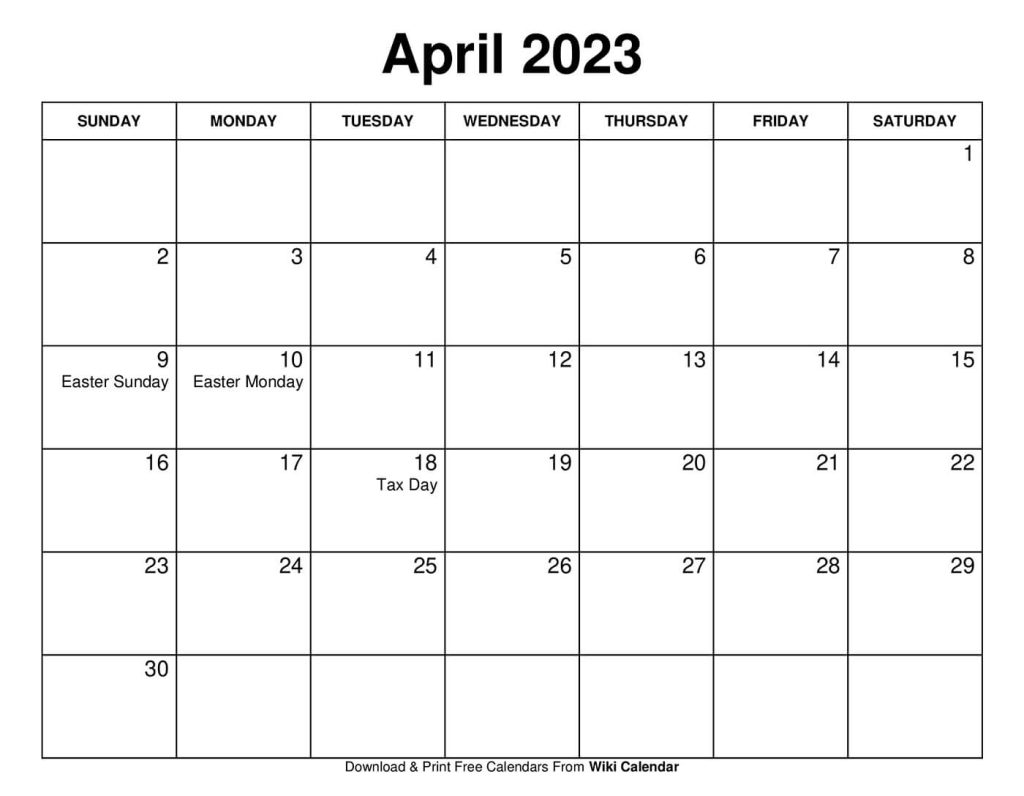 April 2023

| SUNDAY | MONDAY | TUESDAY | WEDNESDAY | THURSDAY | FRIDAY | SATURDAY |
|---|---|---|---|---|---|---|
| | | | | | | 1 |
| 2 | 3 | 4 | 5 | 6 | 7 | 8 |
| 9 Easter Sunday | 10 Easter Monday | 11 | 12 | 13 | 14 | 15 |
| 16 | 17 | 18 Tax Day | 19 | 20 | 21 | 22 |
| 23 | 24 | 25 | 26 | 27 | 28 | 29 |
| 30 | | | | | | |

Download & Print Free Calendars From Wiki Calendar